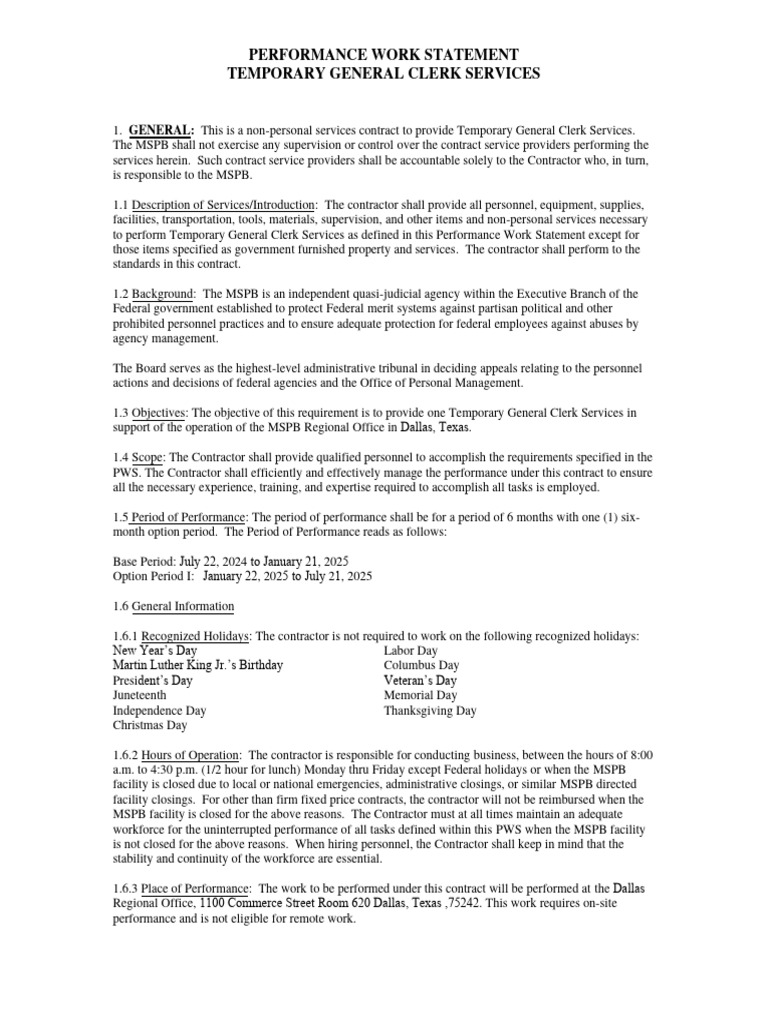 PERFORMANCE WORK STATEMENT
TEMPORARY GENERAL CLERK SERVICES

1. GENERAL: This is a non-personal services contract to provide Temporary General Clerk Services. The MSPB shall not exercise any supervision or control over the contract service providers performing the services herein. Such contract service providers shall be accountable solely to the Contractor who, in turn, is responsible to the MSPB.

1.1 Description of Services/Introduction: The contractor shall provide all personnel, equipment, supplies, facilities, transportation, tools, materials, supervision, and other items and non-personal services necessary to perform Temporary General Clerk Services as defined in this Performance Work Statement except for those items specified as government furnished property and services. The contractor shall perform to the standards in this contract.

1.2 Background: The MSPB is an independent quasi-judicial agency within the Executive Branch of the Federal government established to protect Federal merit systems against partisan political and other prohibited personnel practices and to ensure adequate protection for federal employees against abuses by agency management.

The Board serves as the highest-level administrative tribunal in deciding appeals relating to the personnel actions and decisions of federal agencies and the Office of Personal Management.

1.3 Objectives: The objective of this requirement is to provide one Temporary General Clerk Services in support of the operation of the MSPB Regional Office in Dallas, Texas.

1.4 Scope: The Contractor shall provide qualified personnel to accomplish the requirements specified in the PWS. The Contractor shall efficiently and effectively manage the performance under this contract to ensure all the necessary experience, training, and expertise required to accomplish all tasks is employed.

1.5 Period of Performance: The period of performance shall be for a period of 6 months with one (1) six-month option period. The Period of Performance reads as follows:

Base Period: July 22, 2024 to January 21, 2025
Option Period I: January 22, 2025 to July 21, 2025

1.6 General Information

1.6.1 Recognized Holidays: The contractor is not required to work on the following recognized holidays:
New Year's Day
Martin Luther King Jr.'s Birthday
President's Day
Juneteenth
Independence Day
Christmas Day
Labor Day
Columbus Day
Veteran's Day
Memorial Day
Thanksgiving Day

1.6.2 Hours of Operation: The contractor is responsible for conducting business, between the hours of 8:00 a.m. to 4:30 p.m. (1/2 hour for lunch) Monday thru Friday except Federal holidays or when the MSPB facility is closed due to local or national emergencies, administrative closings, or similar MSPB directed facility closings. For other than firm fixed price contracts, the contractor will not be reimbursed when the MSPB facility is closed for the above reasons. The Contractor must at all times maintain an adequate workforce for the uninterrupted performance of all tasks defined within this PWS when the MSPB facility is not closed for the above reasons. When hiring personnel, the Contractor shall keep in mind that the stability and continuity of the workforce are essential.

1.6.3 Place of Performance: The work to be performed under this contract will be performed at the Dallas Regional Office, 1100 Commerce Street Room 620 Dallas, Texas ,75242. This work requires on-site performance and is not eligible for remote work.